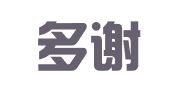 多谢